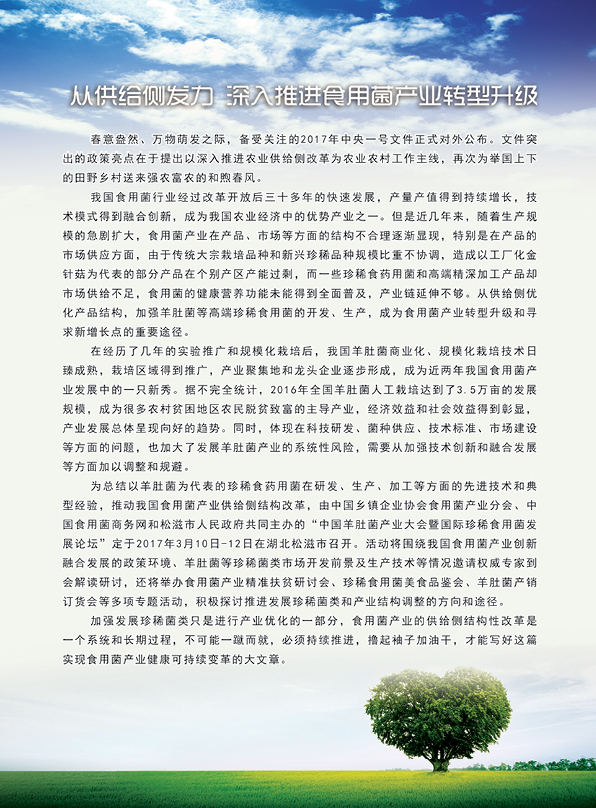 从供给侧发力 深入推进食用菌产业转型升级

春意盎然、万物萌发之际，备受关注的2017年中央一号文件正式对外公布。文件突出的政策亮点在于提出以深入推进农业供给侧改革为农业农村工作主线，再次为举国上下的田野乡村送来强农富农的和煦春风。

我国食用菌行业经过改革开放后三十多年的快速发展，产量产值得到持续增长，技术模式得到融合创新，成为我国农业经济中的优势产业之一。但是近几年来，随着生产规模的急剧扩大，食用菌产业在产品、市场等方面的结构不合理逐渐显现，特别是在产品的市场供应方面，由于传统大宗栽培品种和新兴珍稀品种规模比重不协调，造成以工厂化金针菇为代表的部分产品在个别产区产能过剩，而一些珍稀食药用菌和高端精深加工产品却市场供给不足，食用菌的健康营养功能未能得到全面普及，产业链延伸不够。从供给侧优化产品结构，加强羊肚菌等高端珍稀食用菌的开发、生产，成为食用菌产业转型升级和寻求新增长点的重要途径。

在经历了几年的实验推广和规模化栽培后，我国羊肚菌商业化、规模化栽培技术日臻成熟，栽培区域得到推广，产业聚集地和龙头企业逐步形成，成为近两年我国食用菌产业发展中的一只新秀。据不完全统计，2016年全国羊肚菌人工栽培达到了3.5万亩的发展规模，成为很多农村贫困地区农民脱贫致富的主导产业，经济效益和社会效益得到彰显，产业发展总体呈现向好的趋势。同时，体现在科技研发、菌种供应、技术标准、市场建设等方面的问题，也加大了发展羊肚菌产业的系统性风险，需要从加强技术创新和融合发展等方面加以调整和规避。

为总结以羊肚菌为代表的珍稀食药用菌在研发、生产、加工等方面的先进技术和典型经验，推动我国食用菌产业供给侧结构改革，由中国乡镇企业协会食用菌产业分会、中国食用菌商务网和松滋市人民政府共同主办的“中国羊肚菌产业大会暨国际珍稀食用菌发展论坛”定于2017年3月10日-12日在湖北松滋市召开。活动将围绕我国食用菌产业创新融合发展的政策环境、羊肚菌等珍稀菌类市场开发前景及生产技术等情况邀请权威专家到会解读研讨，还将举办食用菌产业精准扶贫研讨会、珍稀食用菌美食品鉴会、羊肚菌产销订货会等多项专题活动，积极探讨推进发展珍稀菌类和产业结构调整的方向和途径。

加强发展珍稀菌类只是进行产业优化的一部分，食用菌产业的供给侧结构性改革是一个系统和长期过程，不可能一蹴而就，必须持续推进，撸起袖子加油干，才能写好这篇实现食用菌产业健康可持续变革的大文章。